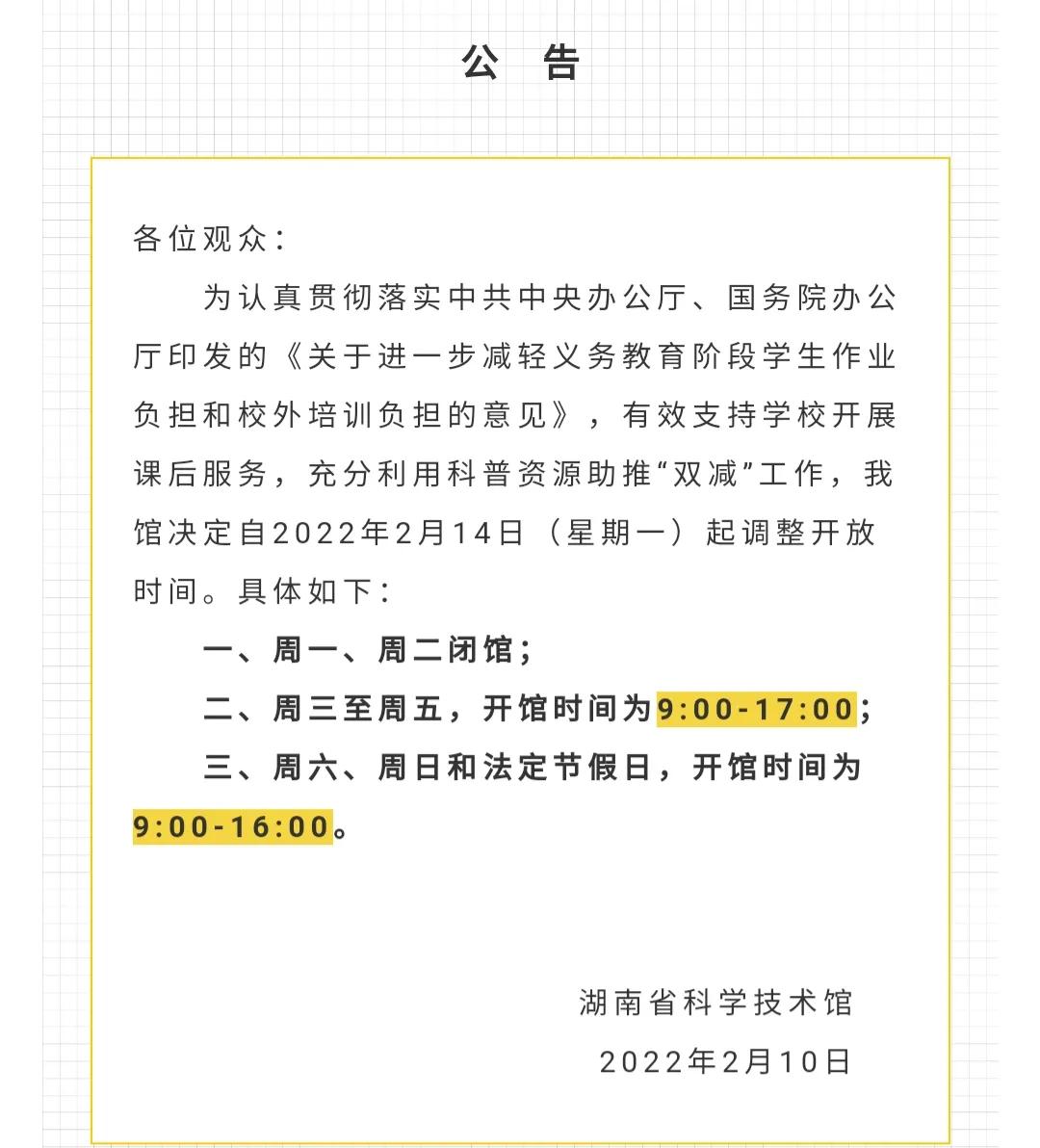 公　告

各位观众：

为认真贯彻落实中共中央办公厅、国务院办公厅印发的《关于进一步减轻义务教育阶段学生作业负担和校外培训负担的意见》，有效支持学校开展课后服务，充分利用科普资源助推“双减”工作，我馆决定自2022年2月14日（星期一）起调整开放时间。具体如下：

一、周一、周二闭馆；

二、周三至周五，开馆时间为9:00-17:00；

三、周六、周日和法定节假日，开馆时间为9:00-16:00。

湖南省科学技术馆

2022年2月10日